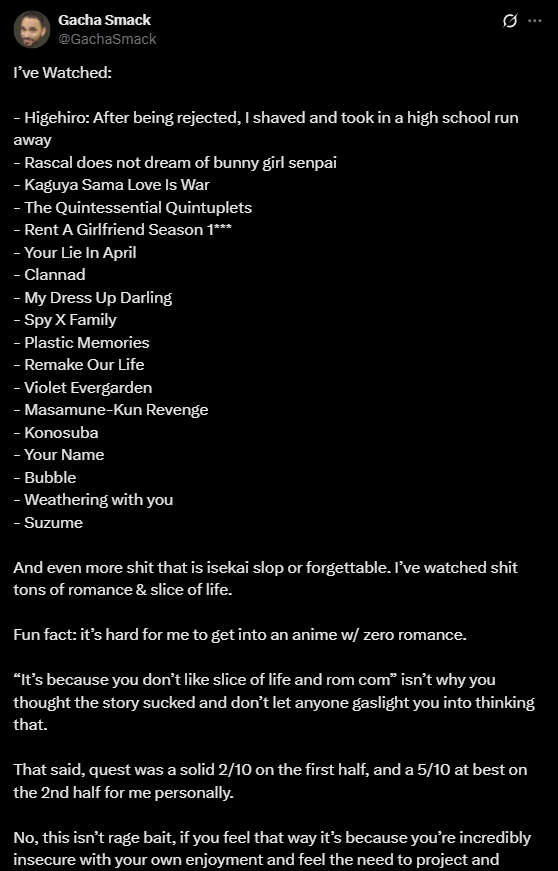 Gacha Smack
@GachaSmack

I've Watched:

- Higehiro: After being rejected, I shaved and took in a high school run away
- Rascal does not dream of bunny girl senpai
- Kaguya Sama Love Is War
- The Quintessential Quintuplets
- Rent A Girlfriend Season 1***
- Your Lie In April
- Clannad
- My Dress Up Darling
- Spy X Family
- Plastic Memories
- Remake Our Life
- Violet Evergarden
- Masamune-Kun Revenge
- Konosuba
- Your Name
- Bubble
- Weathering with you
- Suzume

And even more shit that is isekai slop or forgettable. I've watched shit tons of romance & slice of life.

Fun fact: it's hard for me to get into an anime w/ zero romance.

"It's because you don't like slice of life and rom com" isn't why you thought the story sucked and don't let anyone gaslight you into thinking that.

That said, quest was a solid 2/10 on the first half, and a 5/10 at best on the 2nd half for me personally.

No, this isn't rage bait, if you feel that way it's because you're incredibly insecure with your own enjoyment and feel the need to project and